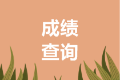 成绩
查询